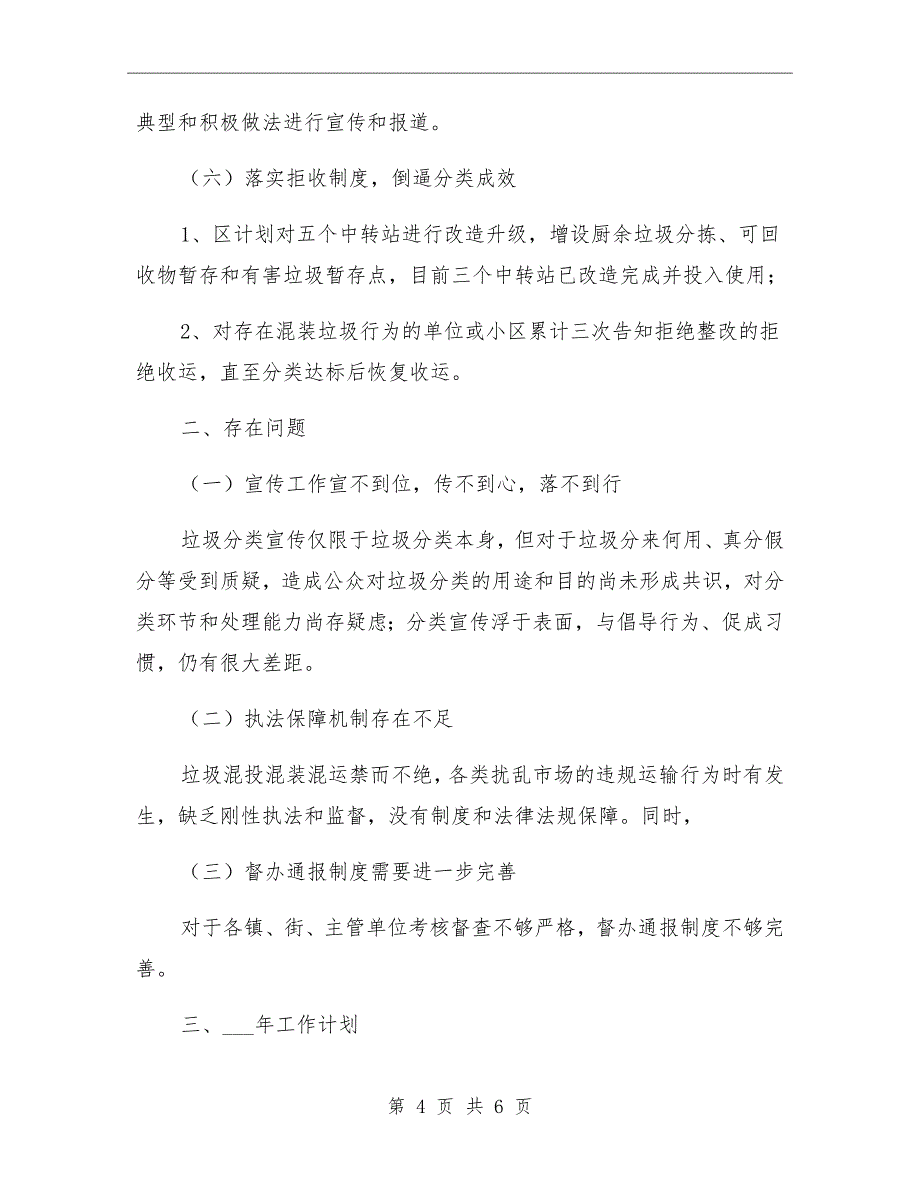 典型和积极做法进行宣传和报道。

（六）落实拒收制度，倒逼分类成效

1、区计划对五个中转站进行改造升级，增设厨余垃圾分拣、可回收物暂存和有害垃圾暂存点，目前三个中转站已改造完成并投入使用；

2、对存在混装垃圾行为的单位或小区累计三次告知拒绝整改的拒绝收运，直至分类达标后恢复收运。

二、存在问题

（一）宣传工作宣不到位，传不到心，落不到行

垃圾分类宣传仅限于垃圾分类本身，但对于垃圾分来何用、真分假分等受到质疑，造成公众对垃圾分类的用途和目的尚未形成共识，对分类环节和处理能力尚存疑虑；分类宣传浮于表面，与倡导行为、促成习惯，仍有很大差距。

（二）执法保障机制存在不足

垃圾混投混装混运禁而不绝，各类扰乱市场的违规运输行为时有发生，缺乏刚性执法和监督，没有制度和法律法规保障。同时，

（三）督办通报制度需要进一步完善

对于各镇、街、主管单位考核督查不够严格，督办通报制度不够完善。

三、___年工作计划

第 4 页 共 6 页